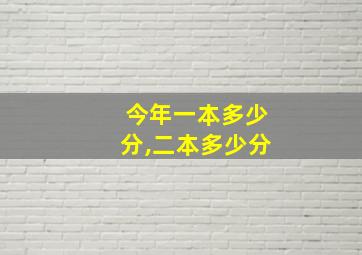 今年一本多少分,二本多少分